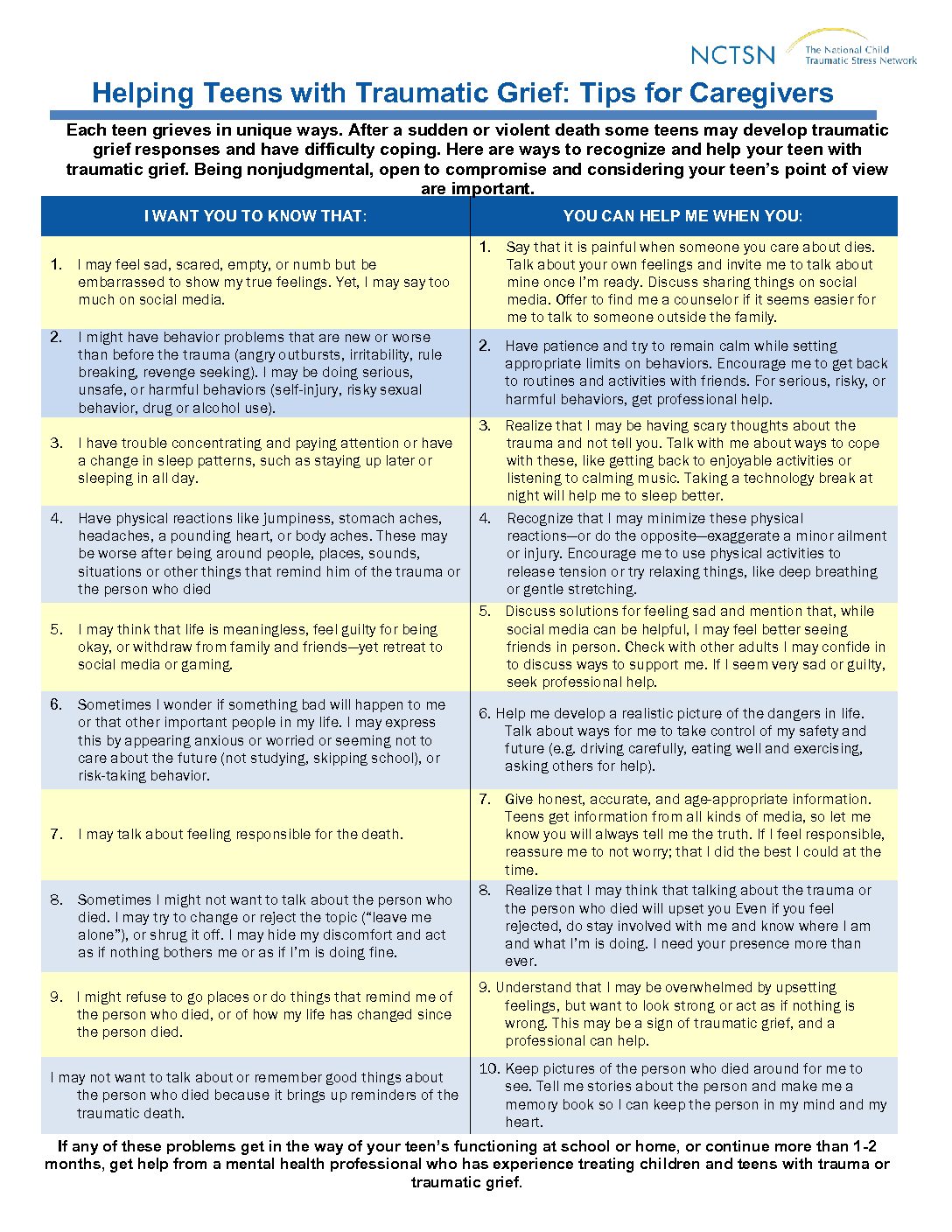 NCTSN The National Child Traumatic Stress Network

Helping Teens with Traumatic Grief: Tips for Caregivers

Each teen grieves in unique ways. After a sudden or violent death some teens may develop traumatic grief responses and have difficulty coping. Here are ways to recognize and help your teen with traumatic grief. Being nonjudgmental, open to compromise and considering your teen's point of view are important.

| I WANT YOU TO KNOW THAT: | YOU CAN HELP ME WHEN YOU: |
|---|---|
| 1. I may feel sad, scared, empty, or numb but be embarrassed to show my true feelings. Yet, I may say too much on social media. | 1. Say that it is painful when someone you care about dies. Talk about your own feelings and invite me to talk about mine once I'm ready. Discuss sharing things on social media. Offer to find me a counselor if it seems easier for me to talk to someone outside the family. |
| 2. I might have behavior problems that are new or worse than before the trauma (angry outbursts, irritability, rule breaking, revenge seeking). I may be doing serious, unsafe, or harmful behaviors (self-injury, risky sexual behavior, drug or alcohol use). | 2. Have patience and try to remain calm while setting appropriate limits on behaviors. Encourage me to get back to routines and activities with friends. For serious, risky, or harmful behaviors, get professional help. |
| 3. I have trouble concentrating and paying attention or have a change in sleep patterns, such as staying up later or sleeping in all day. | 3. Realize that I may be having scary thoughts about the trauma and not tell you. Talk with me about ways to cope with these, like getting back to enjoyable activities or listening to calming music. Taking a technology break at night will help me to sleep better. |
| 4. Have physical reactions like jumpiness, stomach aches, headaches, a pounding heart, or body aches. These may be worse after being around people, places, sounds, situations or other things that remind him of the trauma or the person who died | 4. Recognize that I may minimize these physical reactions—or do the opposite—exaggerate a minor ailment or injury. Encourage me to use physical activities to release tension or try relaxing things, like deep breathing or gentle stretching. |
| 5. I may think that life is meaningless, feel guilty for being okay, or withdraw from family and friends—yet retreat to social media or gaming. | 5. Discuss solutions for feeling sad and mention that, while social media can be helpful, I may feel better seeing friends in person. Check with other adults I may confide in to discuss ways to support me. If I seem very sad or guilty, seek professional help. |
| 6. Sometimes I wonder if something bad will happen to me or that other important people in my life. I may express this by appearing anxious or worried or seeming not to care about the future (not studying, skipping school), or risk-taking behavior. | 6. Help me develop a realistic picture of the dangers in life. Talk about ways for me to take control of my safety and future (e.g. driving carefully, eating well and exercising, asking others for help). |
| 7. I may talk about feeling responsible for the death. | 7. Give honest, accurate, and age-appropriate information. Teens get information from all kinds of media, so let me know you will always tell me the truth. If I feel responsible, reassure me to not worry; that I did the best I could at the time. |
| 8. Sometimes I might not want to talk about the person who died. I may try to change or reject the topic ("leave me alone"), or shrug it off. I may hide my discomfort and act as if nothing bothers me or as if I'm is doing fine. | 8. Realize that I may think that talking about the trauma or the person who died will upset you Even if you feel rejected, do stay involved with me and know where I am and what I'm is doing. I need your presence more than ever. |
| 9. I might refuse to go places or do things that remind me of the person who died, or of how my life has changed since the person died. | 9. Understand that I may be overwhelmed by upsetting feelings, but want to look strong or act as if nothing is wrong. This may be a sign of traumatic grief, and a professional can help. |
| I may not want to talk about or remember good things about the person who died because it brings up reminders of the traumatic death. | 10. Keep pictures of the person who died around for me to see. Tell me stories about the person and make me a memory book so I can keep the person in my mind and my heart. |

If any of these problems get in the way of your teen's functioning at school or home, or continue more than 1-2 months, get help from a mental health professional who has experience treating children and teens with trauma or traumatic grief.